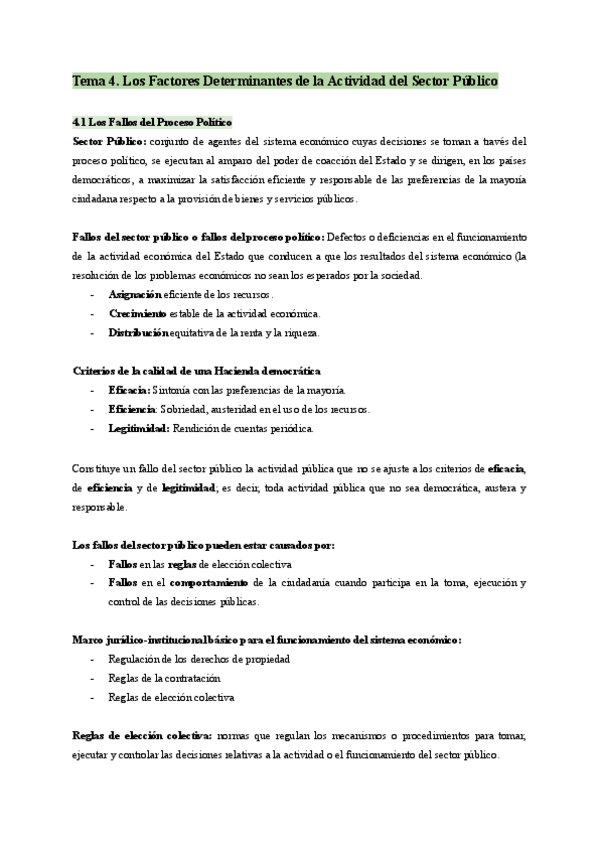 Tema 4. Los Factores Determinantes de la Actividad del Sector Público

4.1 Los Fallos del Proceso Político

Sector Público: conjunto de agentes del sistema económico cuyas decisiones se toman a través del proceso político, se ejecutan al amparo del poder de coacción del Estado y se dirigen, en los países democráticos, a maximizar la satisfacción eficiente y responsable de las preferencias de la mayoría ciudadana respecto a la provisión de bienes y servicios públicos.

Fallos del sector público o fallos del proceso político: Defectos o deficiencias en el funcionamiento de la actividad económica del Estado que conducen a que los resultados del sistema económico (la resolución de los problemas económicos no sean los esperados por la sociedad.
- Asignación eficiente de los recursos.
- Crecimiento estable de la actividad económica.
- Distribución equitativa de la renta y la riqueza.

Criterios de la calidad de una Hacienda democrática
- Eficacia: Sintonía con las preferencias de la mayoría.
- Eficiencia: Sobriedad, austeridad en el uso de los recursos.
- Legitimidad: Rendición de cuentas periódica.

Constituye un fallo del sector público la actividad pública que no se ajuste a los criterios de eficacia, de eficiencia y de legitimidad; es decir, toda actividad pública que no sea democrática, austera y responsable.

Los fallos del sector público pueden estar causados por:
- Fallos en las reglas de elección colectiva
- Fallos en el comportamiento de la ciudadanía cuando participa en la toma, ejecución y control de las decisiones públicas.

Marco jurídico-institucional básico para el funcionamiento del sistema económico:
- Regulación de los derechos de propiedad
- Reglas de la contratación
- Reglas de elección colectiva

Reglas de elección colectiva: normas que regulan los mecanismos o procedimientos para tomar, ejecutar y controlar las decisiones relativas a la actividad o el funcionamiento del sector público.